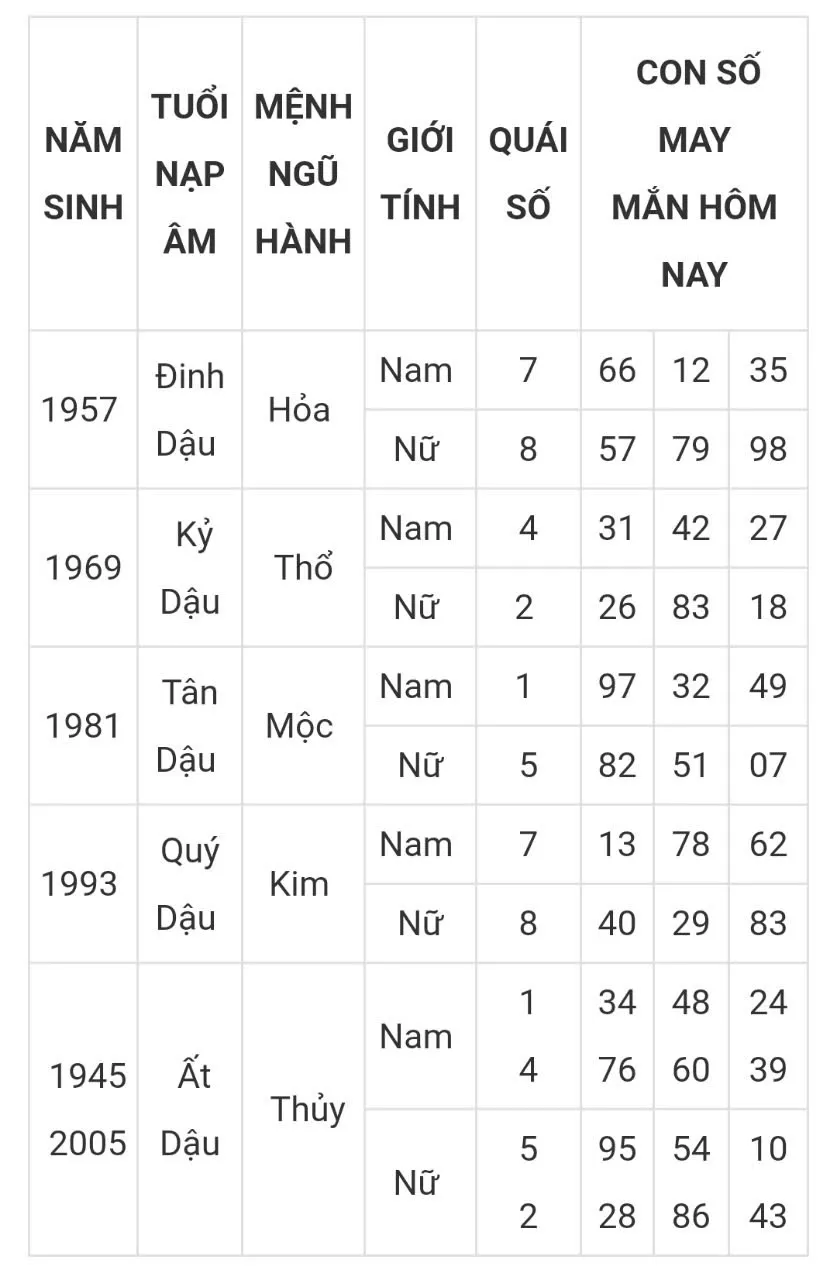 | NĂM SINH | TUỔI NẠP ÂM | MỆNH NGŨ HÀNH | GIỚI TÍNH | QUÁI SỐ | CON SỐ MAY MẮN HÔM NAY | | |
|---|---|---|---|---|---|---|---|
| 1957 | Đinh Dậu | Hỏa | Nam | 7 | 66 | 12 | 35 |
| | | | Nữ | 8 | 57 | 79 | 98 |
| 1969 | Kỷ Dậu | Thổ | Nam | 4 | 31 | 42 | 27 |
| | | | Nữ | 2 | 26 | 83 | 18 |
| 1981 | Tân Dậu | Mộc | Nam | 1 | 97 | 32 | 49 |
| | | | Nữ | 5 | 82 | 51 | 07 |
| 1993 | Quý Dậu | Kim | Nam | 7 | 13 | 78 | 62 |
| | | | Nữ | 8 | 40 | 29 | 83 |
| 1945 2005 | Ất Dậu | Thủy | Nam | 1 4 | 34 76 | 48 60 | 24 39 |
| | | | Nữ | 5 2 | 95 28 | 54 86 | 10 43 |